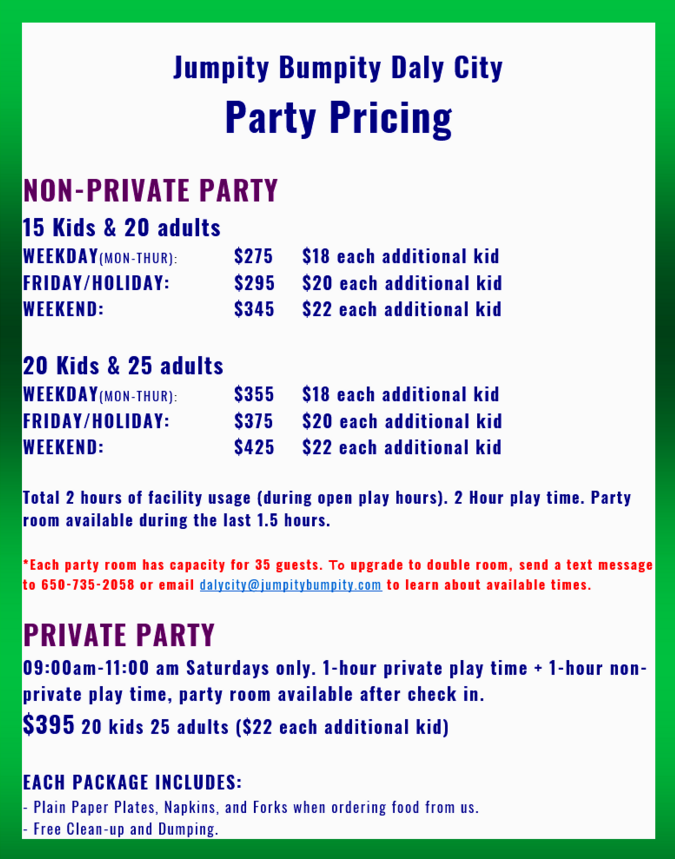 Jumpity Bumpity Daly City
Party Pricing

NON-PRIVATE PARTY
15 Kids & 20 adults

| | | |
|---|---|---|
| WEEKDAY(MON-THUR): | $275 | $18 each additional kid |
| FRIDAY/HOLIDAY: | $295 | $20 each additional kid |
| WEEKEND: | $345 | $22 each additional kid |

20 Kids & 25 adults

| | | |
|---|---|---|
| WEEKDAY(MON-THUR): | $355 | $18 each additional kid |
| FRIDAY/HOLIDAY: | $375 | $20 each additional kid |
| WEEKEND: | $425 | $22 each additional kid |

Total 2 hours of facility usage (during open play hours). 2 Hour play time. Party room available during the last 1.5 hours.

*Each party room has capacity for 35 guests. To upgrade to double room, send a text message to 650-735-2058 or email dalycity@jumpitybumpity.com to learn about available times.

PRIVATE PARTY
09:00am-11:00 am Saturdays only. 1-hour private play time + 1-hour non-private play time, party room available after check in.
$395 20 kids 25 adults ($22 each additional kid)

EACH PACKAGE INCLUDES:
- Plain Paper Plates, Napkins, and Forks when ordering food from us.
- Free Clean-up and Dumping.